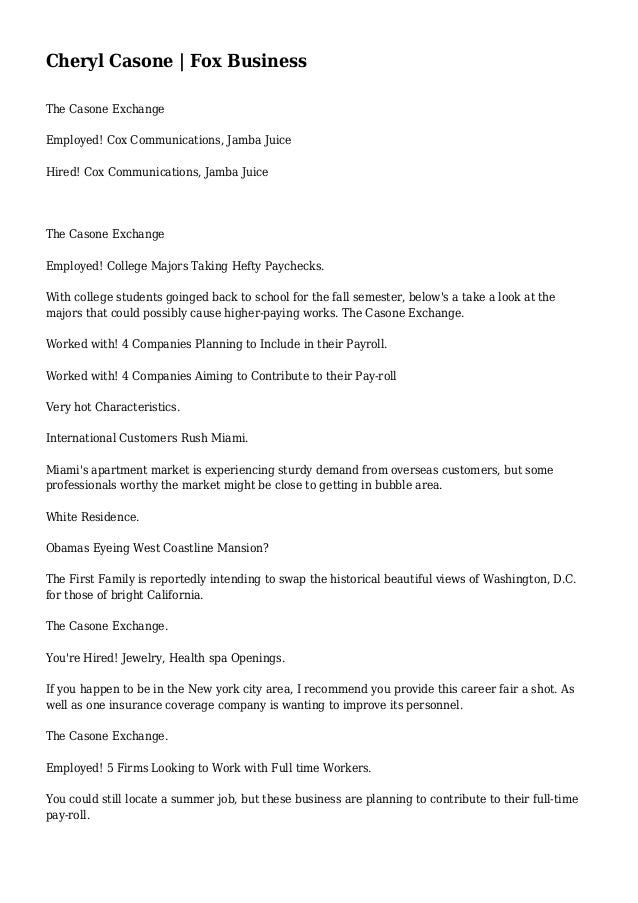 Cheryl Casone | Fox Business

The Casone Exchange

Employed! Cox Communications, Jamba Juice

Hired! Cox Communications, Jamba Juice

The Casone Exchange

Employed! College Majors Taking Hefty Paychecks.

With college students goinged back to school for the fall semester, below's a take a look at the majors that could possibly cause higher-paying works. The Casone Exchange.

Worked with! 4 Companies Planning to Include in their Payroll.

Worked with! 4 Companies Aiming to Contribute to their Pay-roll

Very hot Characteristics.

International Customers Rush Miami.

Miami's apartment market is experiencing sturdy demand from overseas customers, but some professionals worthy the market might be close to getting in bubble area.

White Residence.

Obamas Eyeing West Coastline Mansion?

The First Family is reportedly intending to swap the historical beautiful views of Washington, D.C. for those of bright California.

The Casone Exchange.

You're Hired! Jewelry, Health spa Openings.

If you happen to be in the New york city area, I recommend you provide this career fair a shot. As well as one insurance coverage company is wanting to improve its personnel.

The Casone Exchange.

Employed! 5 Firms Looking to Work with Full time Workers.

You could still locate a summer job, but these business are planning to contribute to their full-time pay-roll.